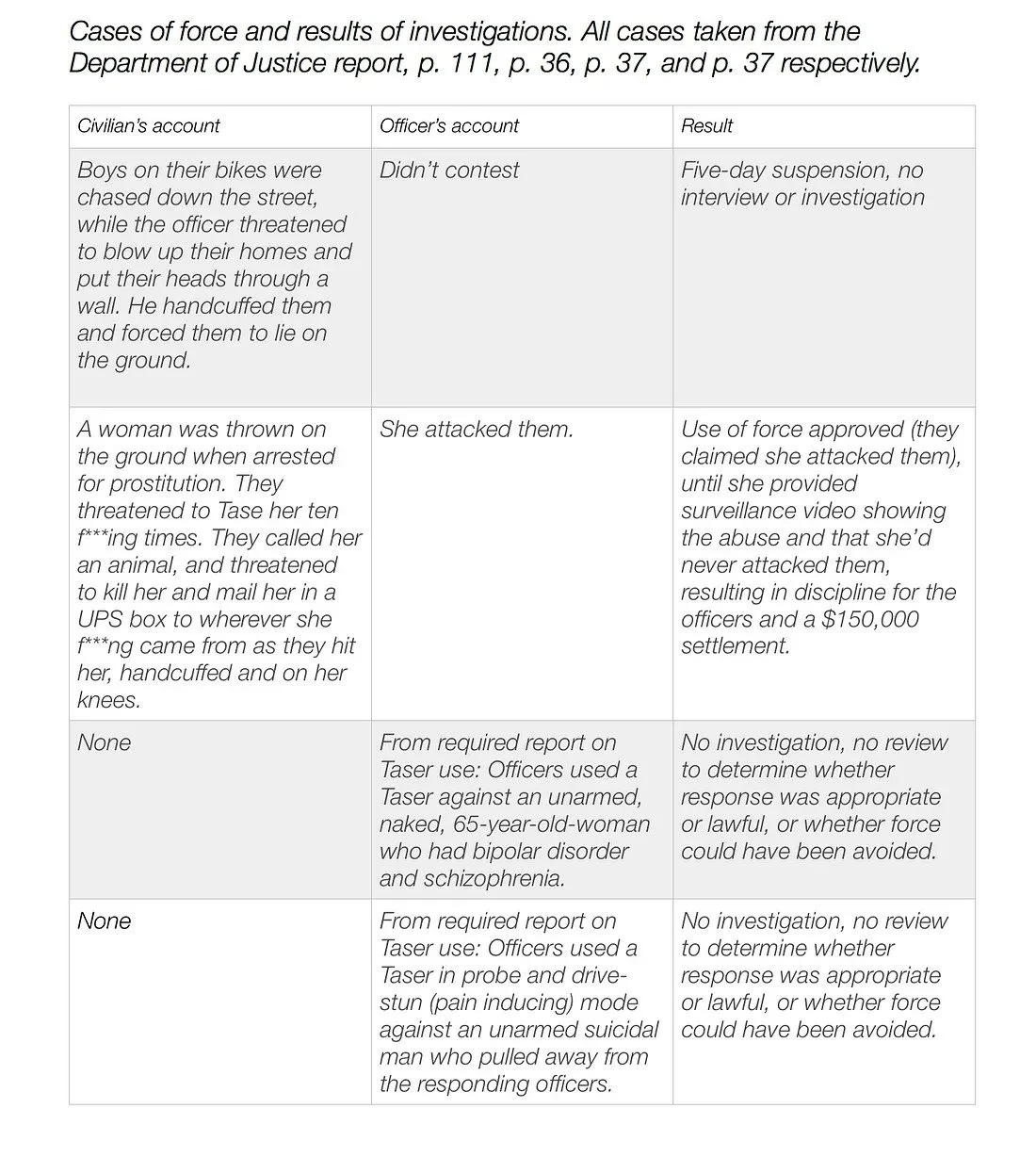 Cases of force and results of investigations. All cases taken from the Department of Justice report, p. 111, p. 36, p. 37, and p. 37 respectively.

| Civilian's account | Officer's account | Result |
|---|---|---|
| Boys on their bikes were chased down the street, while the officer threatened to blow up their homes and put their heads through a wall. He handcuffed them and forced them to lie on the ground. | Didn't contest | Five-day suspension, no interview or investigation |
| A woman was thrown on the ground when arrested for prostitution. They threatened to Tase her ten f***ing times. They called her an animal, and threatened to kill her and mail her in a UPS box to wherever she f***ng came from as they hit her, handcuffed and on her knees. | She attacked them. | Use of force approved (they claimed she attacked them), until she provided surveillance video showing the abuse and that she'd never attacked them, resulting in discipline for the officers and a \$150,000 settlement. |
| None | From required report on Taser use: Officers used a Taser against an unarmed, naked, 65-year-old-woman who had bipolar disorder and schizophrenia. | No investigation, no review to determine whether response was appropriate or lawful, or whether force could have been avoided. |
| None | From required report on Taser use: Officers used a Taser in probe and drive-stun (pain inducing) mode against an unarmed suicidal man who pulled away from the responding officers. | No investigation, no review to determine whether response was appropriate or lawful, or whether force could have been avoided. |